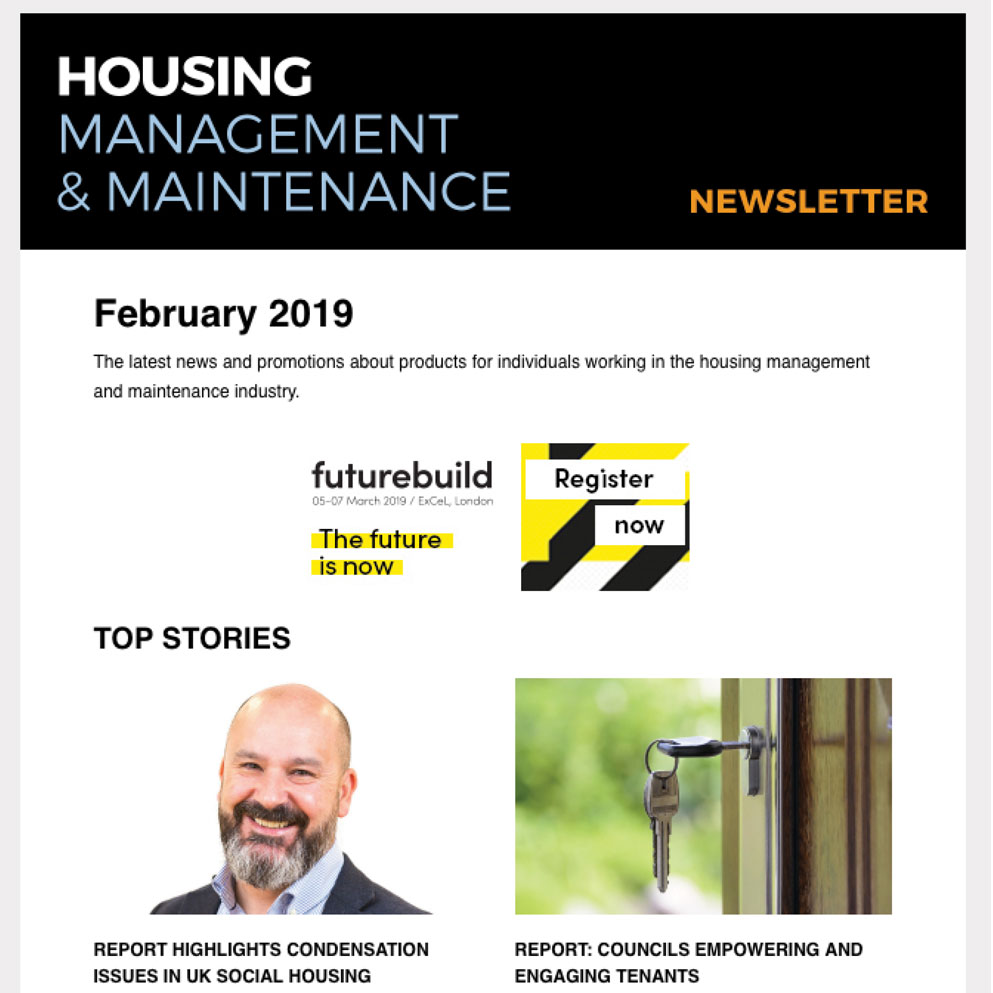 HOUSING
MANAGEMENT
& MAINTENANCE

NEWSLETTER

February 2019

The latest news and promotions about products for individuals working in the housing management and maintenance industry.

futurebuild
05-07 March 2019 / ExCeL, London

The future is now

Register now

TOP STORIES

REPORT HIGHLIGHTS CONDENSATION ISSUES IN UK SOCIAL HOUSING

REPORT: COUNCILS EMPOWERING AND ENGAGING TENANTS